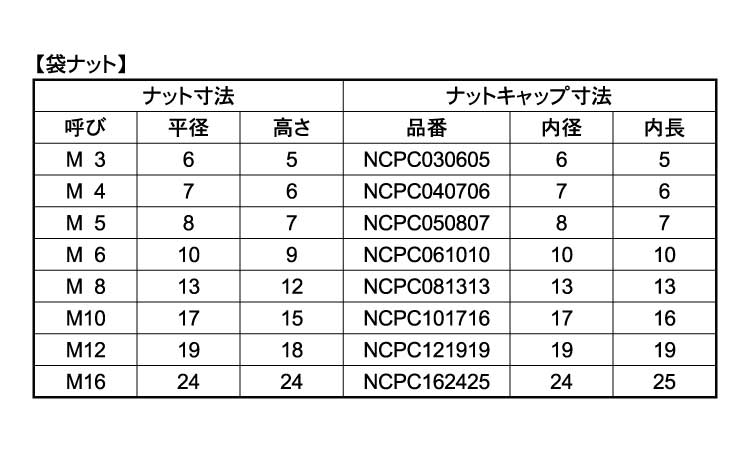 【袋ナット】

| ナット寸法 | | | ナットキャップ寸法 | | |
|---|---|---|---|---|---|
| 呼び | 平径 | 高さ | 品番 | 内径 | 内長 |
| M 3 | 6 | 5 | NCPC030605 | 6 | 5 |
| M 4 | 7 | 6 | NCPC040706 | 7 | 6 |
| M 5 | 8 | 7 | NCPC050807 | 8 | 7 |
| M 6 | 10 | 9 | NCPC061010 | 10 | 10 |
| M 8 | 13 | 12 | NCPC081313 | 13 | 13 |
| M10 | 17 | 15 | NCPC101716 | 17 | 16 |
| M12 | 19 | 18 | NCPC121919 | 19 | 19 |
| M16 | 24 | 24 | NCPC162425 | 24 | 25 |